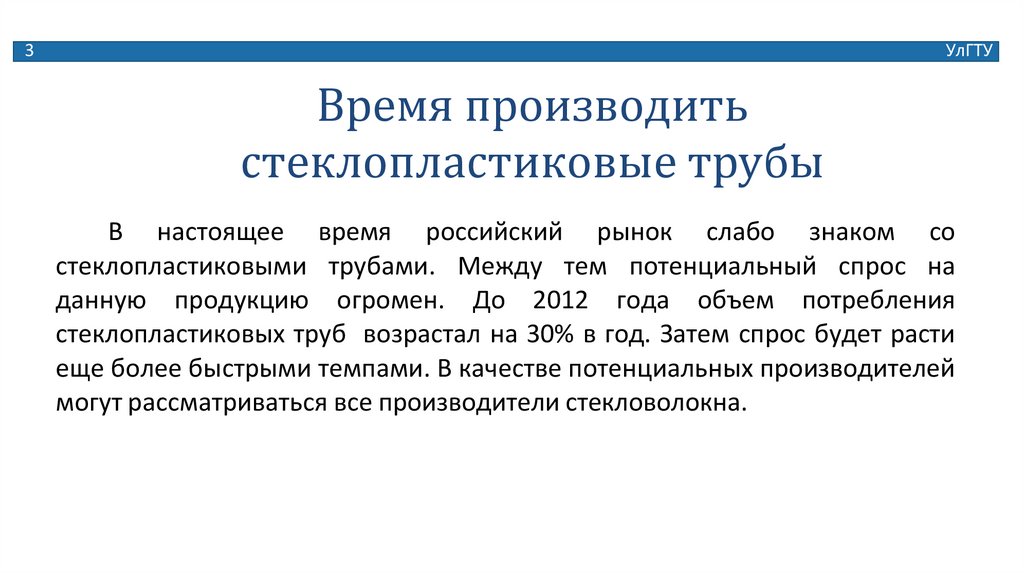 3

УлГТУ

Время производить стеклопластиковые трубы

В настоящее время российский рынок слабо знаком со стеклопластиковыми трубами. Между тем потенциальный спрос на данную продукцию огромен. До 2012 года объем потребления стеклопластиковых труб возрастал на 30% в год. Затем спрос будет расти еще более быстрыми темпами. В качестве потенциальных производителей могут рассматриваться все производители стекловолокна.